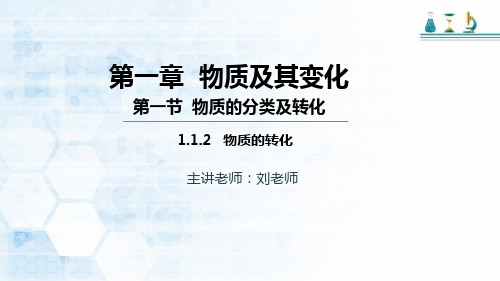 第一章 物质及其变化

第一节 物质的分类及转化

1.1.2 物质的转化

主讲老师：刘老师